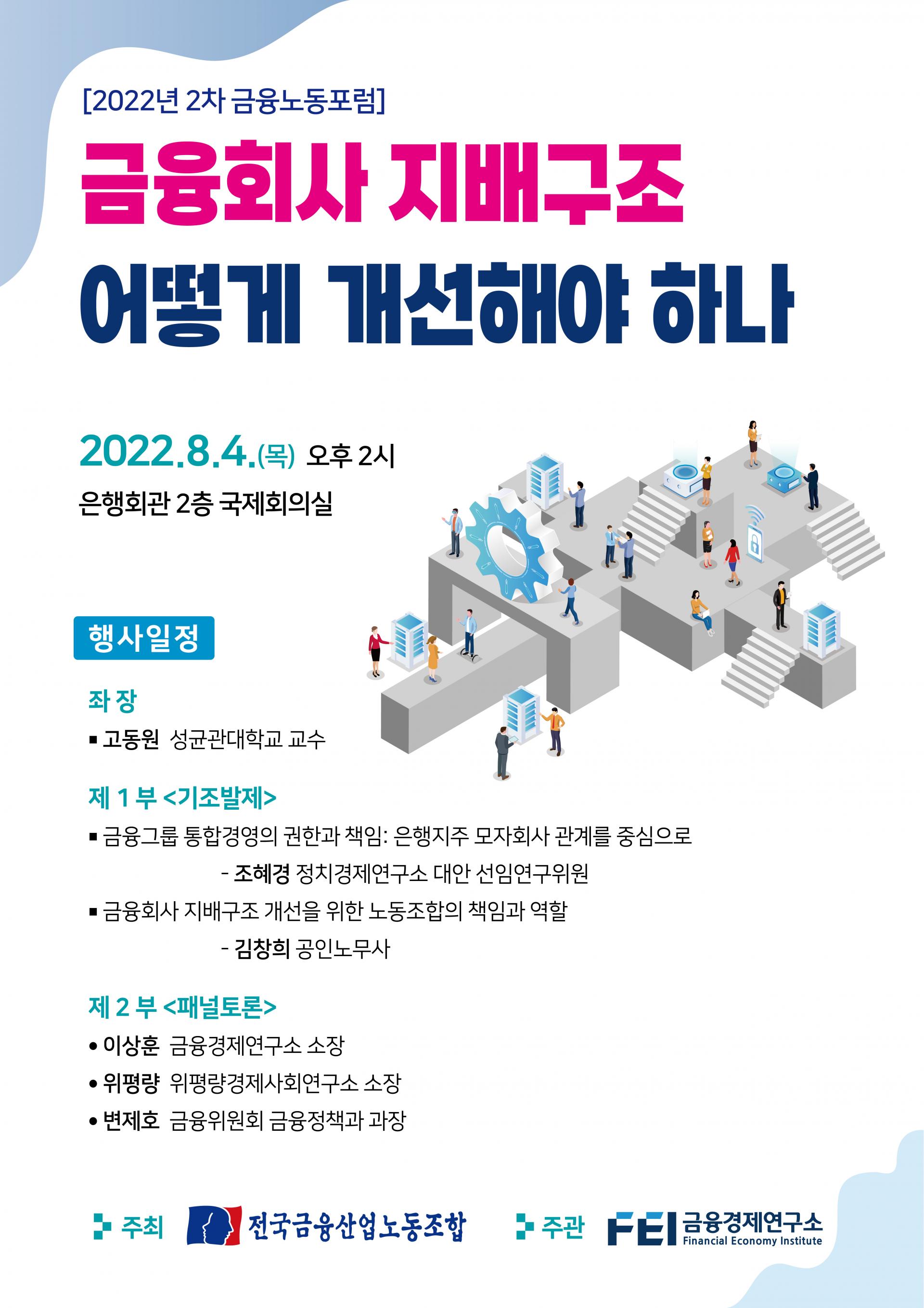 [2022년 2차 금융노동포럼]

금융회사 지배구조

어떻게 개선해야 하나

2022.8.4.(목) 오후 2시

은행회관 2층 국제회의실

행사일정

좌 장

▪ 고동원 성균관대학교 교수

제 1 부 <기조발제>

▪ 금융그룹 통합경영의 권한과 책임: 은행지주 모자회사 관계를 중심으로

- 조혜경 정치경제연구소 대안 선임연구위원

▪ 금융회사 지배구조 개선을 위한 노동조합의 책임과 역할

- 김창희 공인노무사

제 2 부 <패널토론>

• 이상훈 금융경제연구소 소장

• 위평량 위평량경제사회연구소 소장

• 변제호 금융위원회 금융정책과 과장

주최 전국금융산업노동조합

주관 FEI 금융경제연구소 Financial Economy Institute